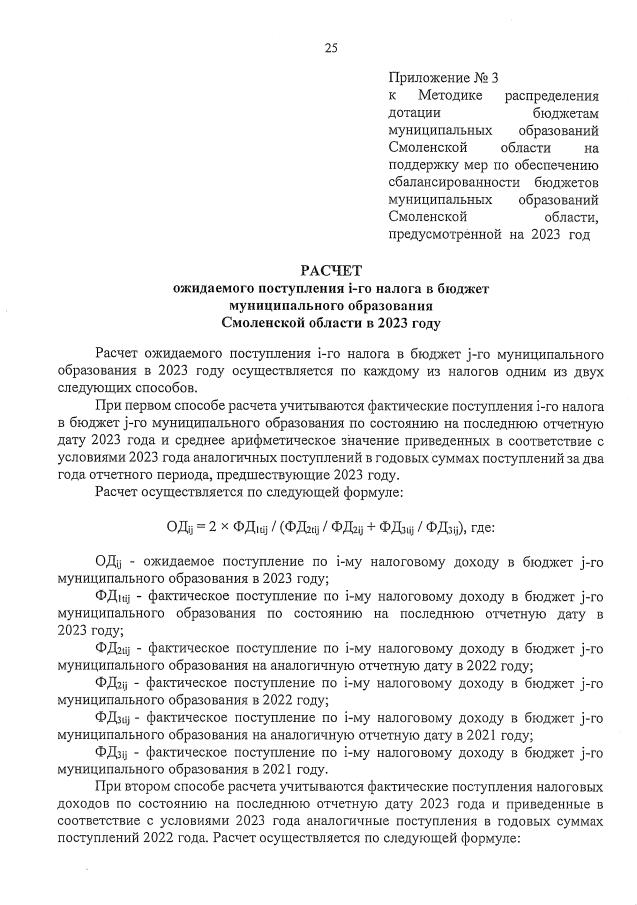 25

Приложение № 3
к Методике распределения дотации бюджетам муниципальных образований Смоленской области на поддержку мер по обеспечению сбалансированности бюджетов муниципальных образований Смоленской области, предусмотренной на 2023 год

РАСЧЕТ
ожидаемого поступления i-го налога в бюджет
муниципального образования
Смоленской области в 2023 году

Расчет ожидаемого поступления i-го налога в бюджет j-го муниципального образования в 2023 году осуществляется по каждому из налогов одним из двух следующих способов.

При первом способе расчета учитываются фактические поступления i-го налога в бюджет j-го муниципального образования по состоянию на последнюю отчетную дату 2023 года и среднее арифметическое значение приведенных в соответствие с условиями 2023 года аналогичных поступлений в годовых суммах поступлений за два года отчетного периода, предшествующие 2023 году.

Расчет осуществляется по следующей формуле:

$ОД_{ij} = 2 \times ФД_{1tij} / (ФД_{2tij} / ФД_{2ij} + ФД_{3tij} / ФД_{3ij})$, где:

$ОД_{ij}$ - ожидаемое поступление по i-му налоговому доходу в бюджет j-го муниципального образования в 2023 году;

$ФД_{1tij}$ - фактическое поступление по i-му налоговому доходу в бюджет j-го муниципального образования по состоянию на последнюю отчетную дату в 2023 году;

$ФД_{2tij}$ - фактическое поступление по i-му налоговому доходу в бюджет j-го муниципального образования на аналогичную отчетную дату в 2022 году;

$ФД_{2ij}$ - фактическое поступление по i-му налоговому доходу в бюджет j-го муниципального образования в 2022 году;

$ФД_{3tij}$ - фактическое поступление по i-му налоговому доходу в бюджет j-го муниципального образования на аналогичную отчетную дату в 2021 году;

$ФД_{3ij}$ - фактическое поступление по i-му налоговому доходу в бюджет j-го муниципального образования в 2021 году.

При втором способе расчета учитываются фактические поступления налоговых доходов по состоянию на последнюю отчетную дату 2023 года и приведенные в соответствие с условиями 2023 года аналогичные поступления в годовых суммах поступлений 2022 года. Расчет осуществляется по следующей формуле: